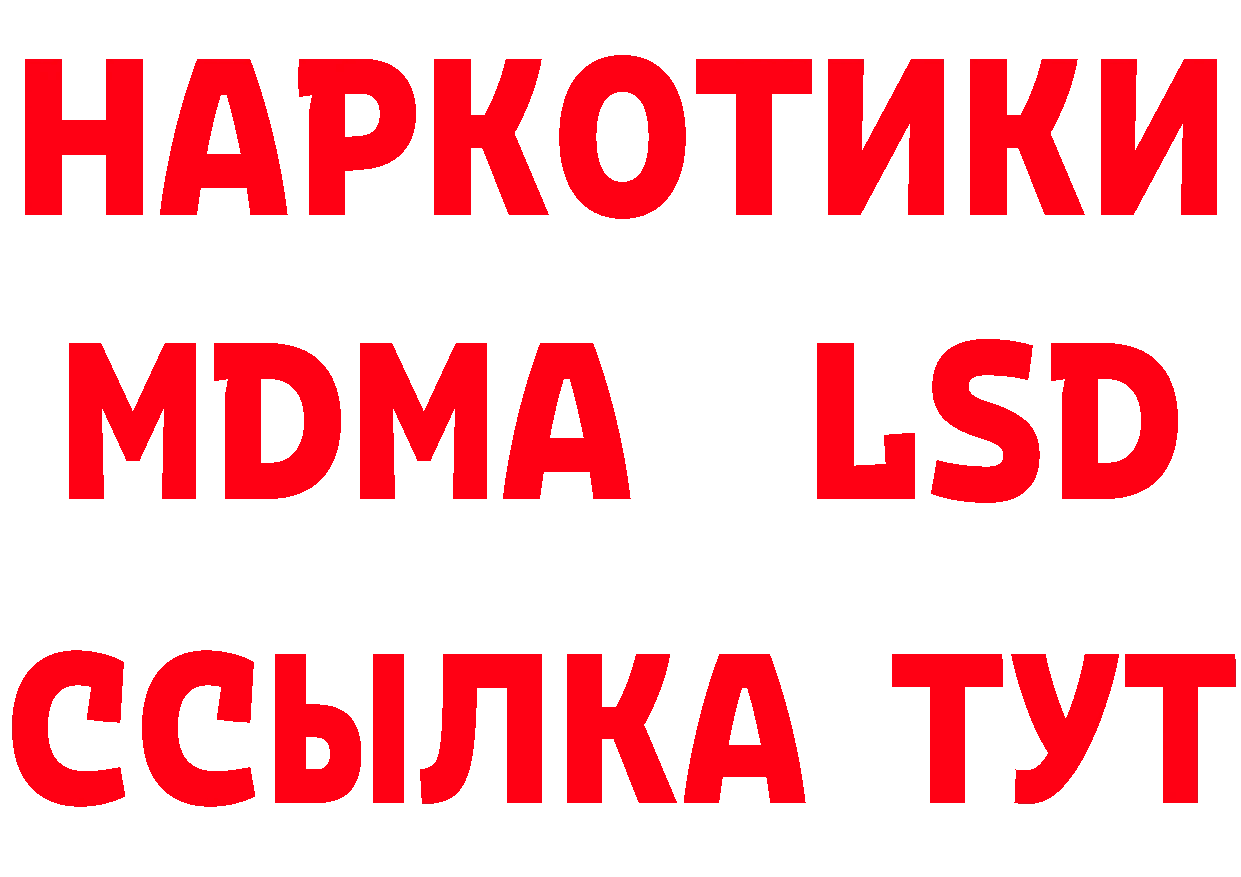 НАРКОТИКИ
MDMA LSD
ССЫЛКА ТУТ